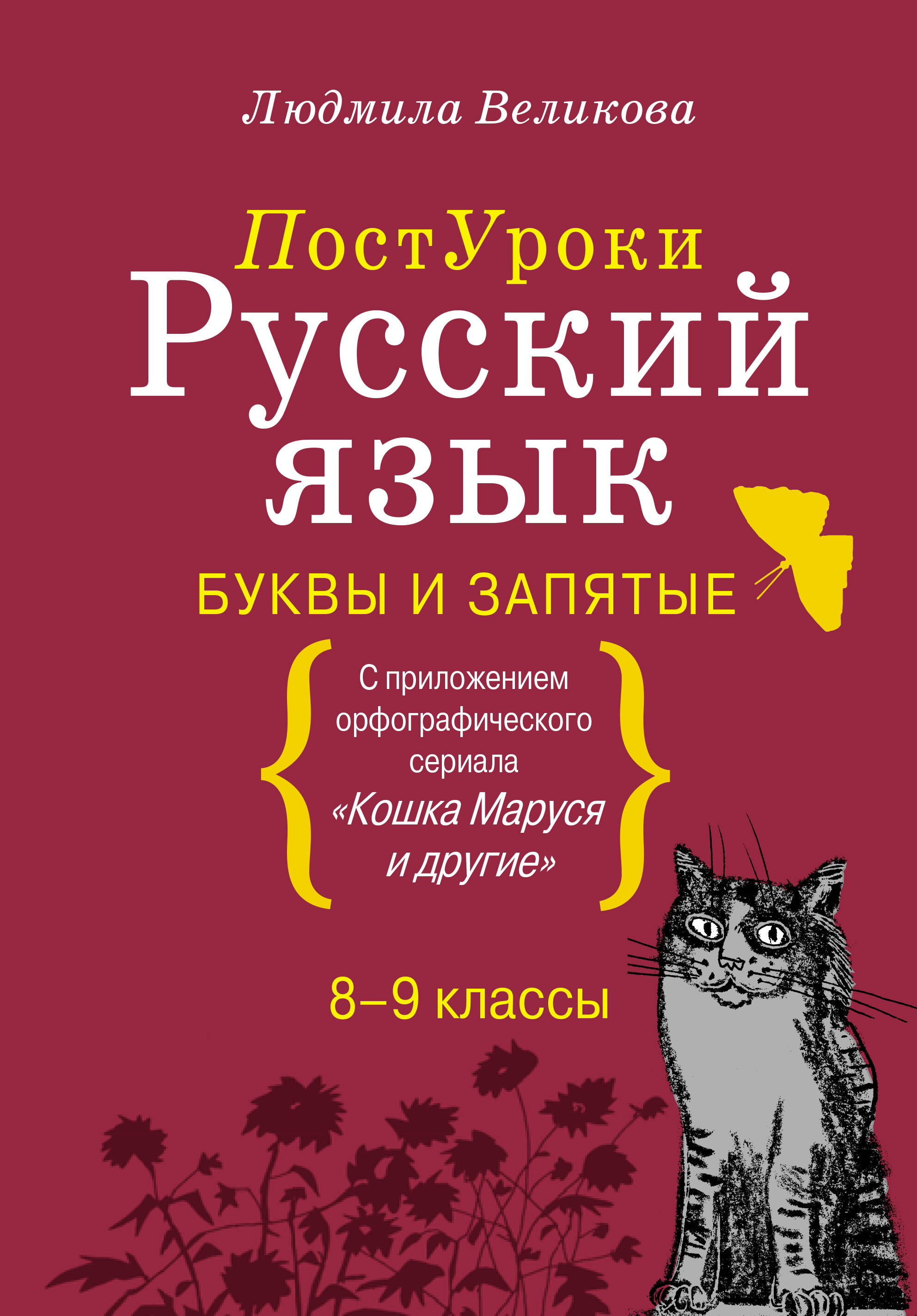 Людмила Великова

ПостУроки
Русский язык

БУКВЫ И ЗАПЯТЫЕ

С приложением орфографического сериала «Кошка Маруся и другие»

8–9 классы